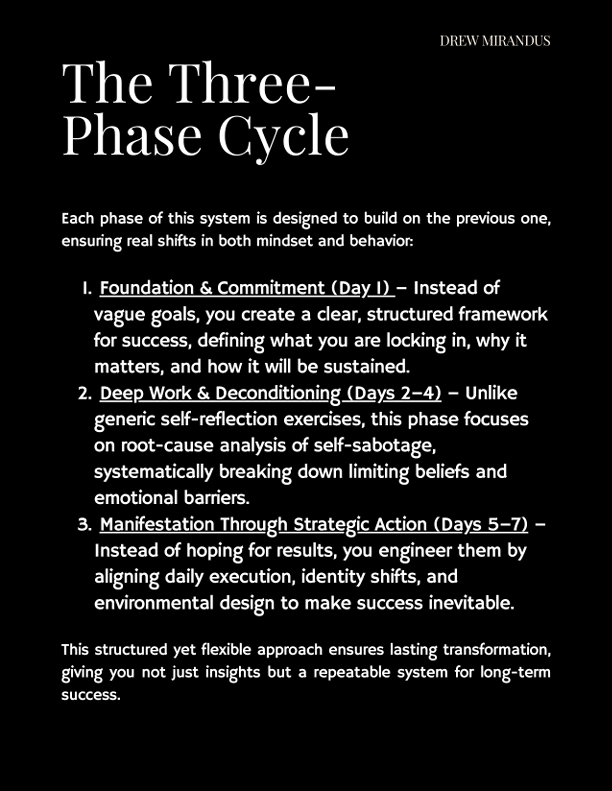 DREW MIRANDUS

The Three-Phase Cycle

Each phase of this system is designed to build on the previous one, ensuring real shifts in both mindset and behavior:

1. Foundation & Commitment (Day 1) – Instead of vague goals, you create a clear, structured framework for success, defining what you are locking in, why it matters, and how it will be sustained.
2. Deep Work & Deconditioning (Days 2–4) – Unlike generic self-reflection exercises, this phase focuses on root-cause analysis of self-sabotage, systematically breaking down limiting beliefs and emotional barriers.
3. Manifestation Through Strategic Action (Days 5–7) – Instead of hoping for results, you engineer them by aligning daily execution, identity shifts, and environmental design to make success inevitable.

This structured yet flexible approach ensures lasting transformation, giving you not just insights but a repeatable system for long-term success.